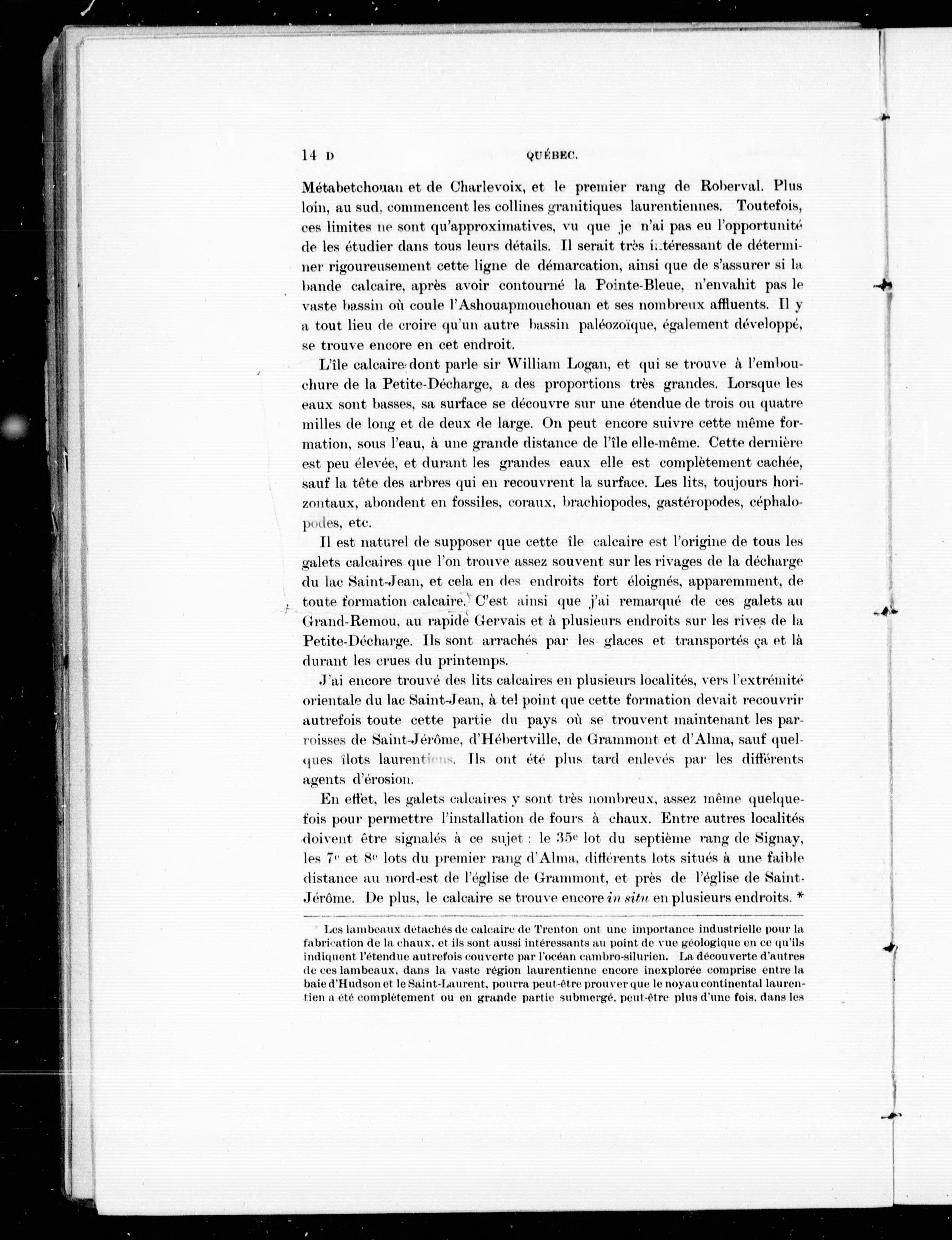 14 D QUÉBEC.

Métabetchouan et de Charlevoix, et le premier rang de Roberval. Plus loin, au sud, commencent les collines granitiques laurentiennes. Toutefois, ces limites ne sont qu'approximatives, vu que je n'ai pas eu l'opportunité de les étudier dans tous leurs détails. Il serait très intéressant de déterminer rigoureusement cette ligne de démarcation, ainsi que de s'assurer si la bande calcaire, après avoir contourné la Pointe-Bleue, n'envahit pas le vaste bassin où coule l'Ashouapmouchouan et ses nombreux affluents. Il y a tout lieu de croire qu'un autre bassin paléozoïque, également développé, se trouve encore en cet endroit.

L'île calcaire dont parle sir William Logan, et qui se trouve à l'embouchure de la Petite-Décharge, a des proportions très grandes. Lorsque les eaux sont basses, sa surface se découvre sur une étendue de trois ou quatre milles de long et de deux de large. On peut encore suivre cette même formation, sous l'eau, à une grande distance de l'île elle-même. Cette dernière est peu élevée, et durant les grandes eaux elle est complètement cachée, sauf la tête des arbres qui en recouvrent la surface. Les lits, toujours horizontaux, abondent en fossiles, coraux, brachiopodes, gastéropodes, céphalopodes, etc.

Il est naturel de supposer que cette île calcaire est l'origine de tous les galets calcaires que l'on trouve assez souvent sur les rivages de la décharge du lac Saint-Jean, et cela en des endroits fort éloignés, apparemment, de toute formation calcaire. C'est ainsi que j'ai remarqué de ces galets au Grand-Remou, au rapide Gervais et à plusieurs endroits sur les rives de la Petite-Décharge. Ils sont arrachés par les glaces et transportés ça et là durant les crues du printemps.

J'ai encore trouvé des lits calcaires en plusieurs localités, vers l'extrémité orientale du lac Saint-Jean, à tel point que cette formation devait recouvrir autrefois toute cette partie du pays où se trouvent maintenant les paroisses de Saint-Jérôme, d'Hébertville, de Grammont et d'Alma, sauf quelques îlots laurentiens. Ils ont été plus tard enlevés par les différents agents d'érosion.

En effet, les galets calcaires y sont très nombreux, assez même quelquefois pour permettre l'installation de fours à chaux. Entre autres localités doivent être signalés à ce sujet : le 35e lot du septième rang de Signay, les 7e et 8e lots du premier rang d'Alma, différents lots situés à une faible distance au nord-est de l'église de Grammont, et près de l'église de Saint-Jérôme. De plus, le calcaire se trouve encore in situ en plusieurs endroits. *

* Les lambeaux détachés de calcaire de Trenton ont une importance industrielle pour la fabrication de la chaux, et ils sont aussi intéressants au point de vue géologique en ce qu'ils indiquent l'étendue autrefois couverte par l'océan cambro-silurien. La découverte d'autres de ces lambeaux, dans la vaste région laurentienne encore inexplorée comprise entre la baie d'Hudson et le Saint-Laurent, pourra peut-être prouver que le noyau continental laurentien a été complètement ou en grande partie submergé, peut-être plus d'une fois, dans les